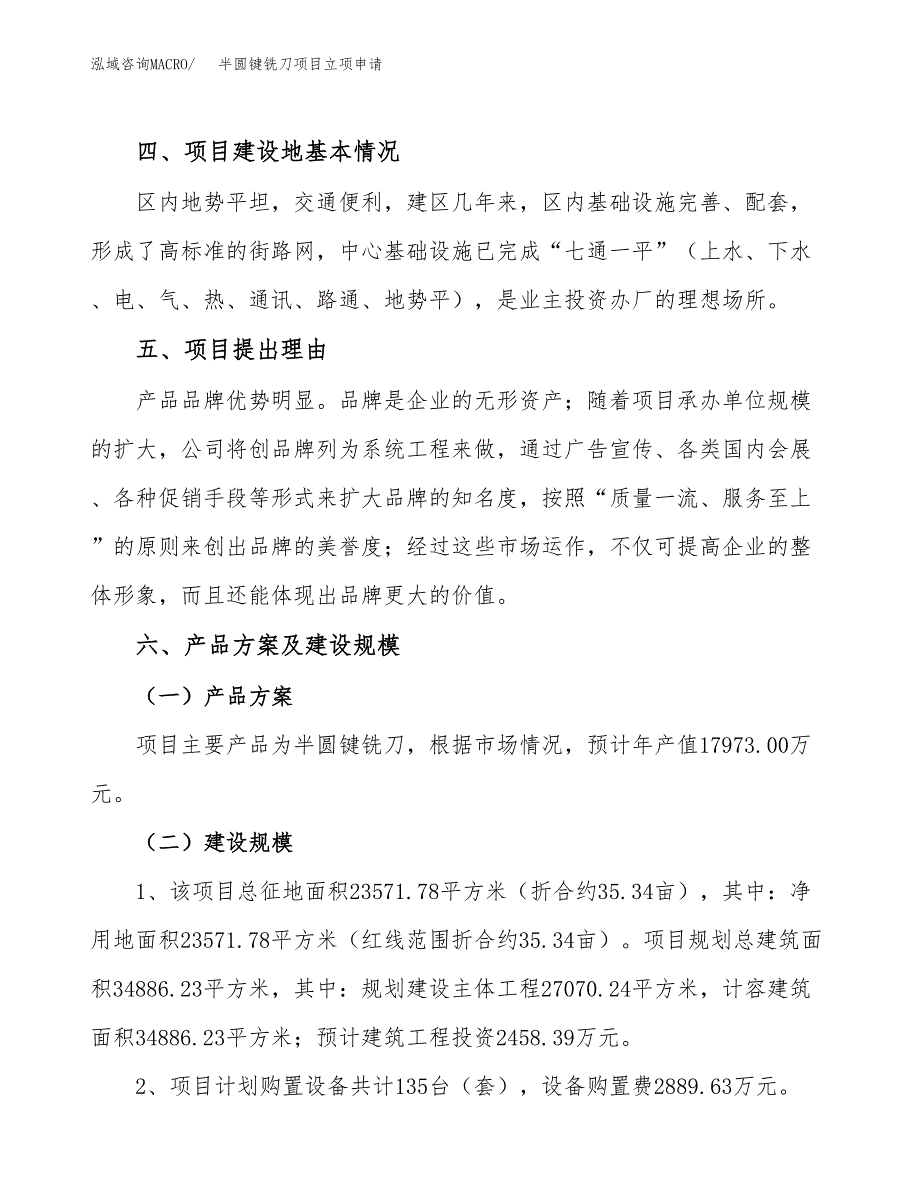 泓域咨询MACRO/　半圆键铣刀项目立项申请

四、项目建设地基本情况

区内地势平坦，交通便利，建区几年来，区内基础设施完善、配套，形成了高标准的街路网，中心基础设施已完成“七通一平”（上水、下水、电、气、热、通讯、路通、地势平），是业主投资办厂的理想场所。

五、项目提出理由

产品品牌优势明显。品牌是企业的无形资产；随着项目承办单位规模的扩大，公司将创品牌列为系统工程来做，通过广告宣传、各类国内会展、各种促销手段等形式来扩大品牌的知名度，按照“质量一流、服务至上”的原则来创出品牌的美誉度；经过这些市场运作，不仅可提高企业的整体形象，而且还能体现出品牌更大的价值。

六、产品方案及建设规模

（一）产品方案

项目主要产品为半圆键铣刀，根据市场情况，预计年产值17973.00万元。

（二）建设规模

1、该项目总征地面积23571.78平方米（折合约35.34亩），其中：净用地面积23571.78平方米（红线范围折合约35.34亩）。项目规划总建筑面积34886.23平方米，其中：规划建设主体工程27070.24平方米，计容建筑面积34886.23平方米；预计建筑工程投资2458.39万元。

2、项目计划购置设备共计135台（套），设备购置费2889.63万元。